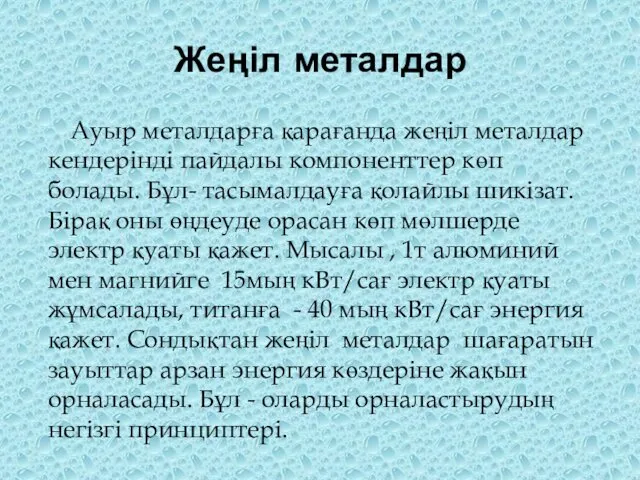 Жеңіл металдар

Ауыр металдарға қарағанда жеңіл металдар кендерінді пайдалы компоненттер көп болады. Бұл- тасымалдауға қолайлы шикізат. Бірақ оны өңдеуде орасан көп мөлшерде электр қуаты қажет. Мысалы , 1т алюминий мен магнийге 15мың кВт/сағ электр қуаты жұмсалады, титанға - 40 мың кВт/сағ энергия қажет. Сондықтан жеңіл металдар шағаратын зауыттар арзан энергия көздеріне жақын орналасады. Бұл - оларды орналастырудың негізгі принциптері.